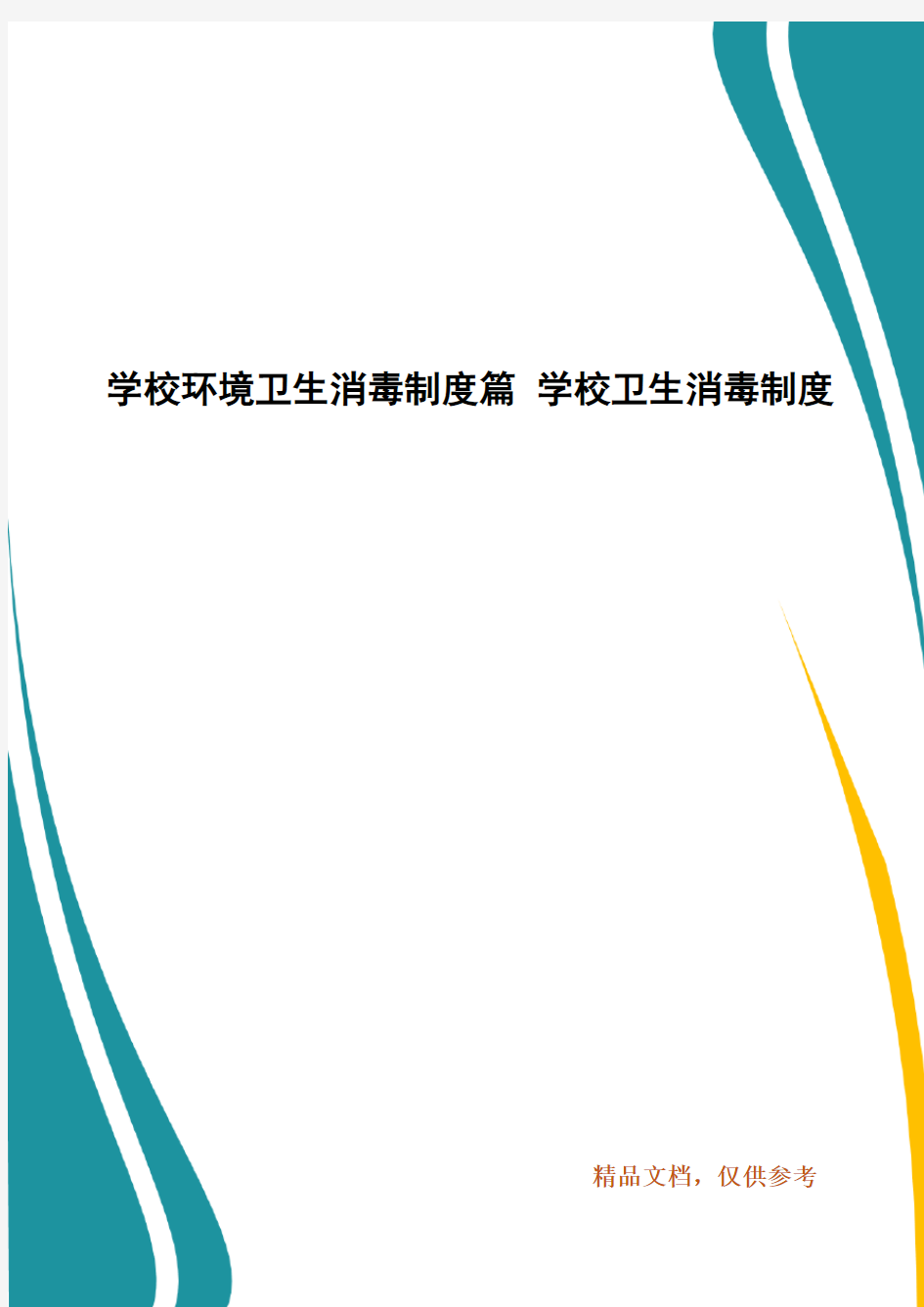 学校环境卫生消毒制度篇 学校卫生消毒制度

精品文档，仅供参考